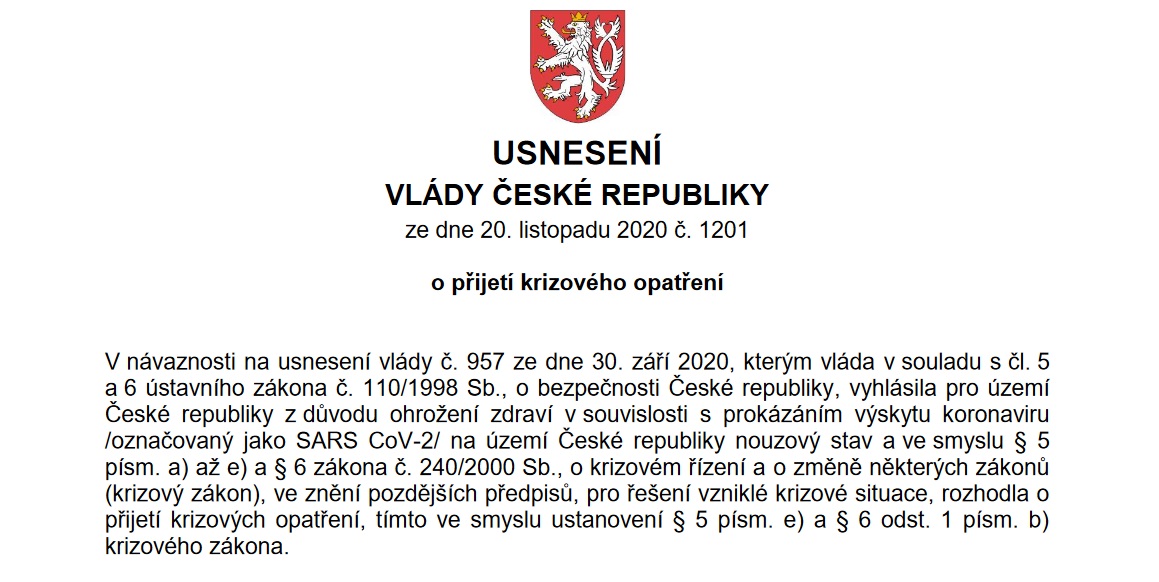 USNESENÍ
VLÁDY ČESKÉ REPUBLIKY
ze dne 20. listopadu 2020 č. 1201

o přijetí krizového opatření

V návaznosti na usnesení vlády č. 957 ze dne 30. září 2020, kterým vláda v souladu s čl. 5 a 6 ústavního zákona č. 110/1998 Sb., o bezpečnosti České republiky, vyhlásila pro území České republiky z důvodu ohrožení zdraví v souvislosti s prokázáním výskytu koronaviru /označovaný jako SARS CoV-2/ na území České republiky nouzový stav a ve smyslu § 5 písm. a) až e) a § 6 zákona č. 240/2000 Sb., o krizovém řízení a o změně některých zákonů (krizový zákon), ve znění pozdějších předpisů, pro řešení vzniklé krizové situace, rozhodla o přijetí krizových opatření, tímto ve smyslu ustanovení § 5 písm. e) a § 6 odst. 1 písm. b) krizového zákona.